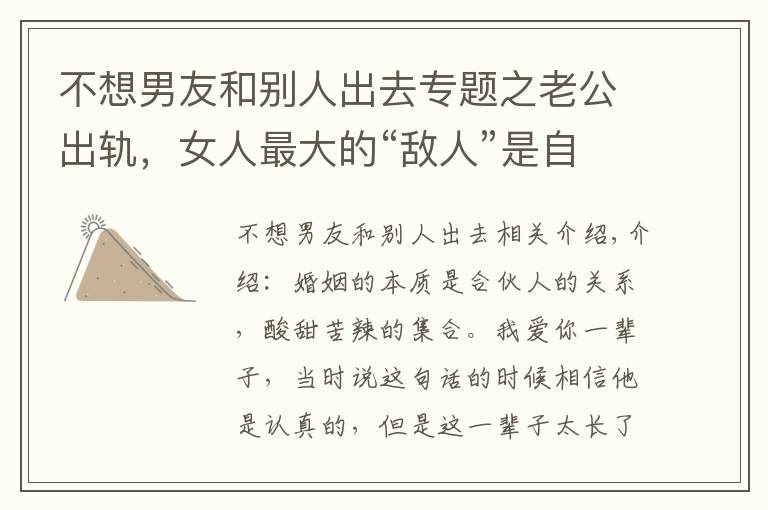 不想男友和别人出去专题之老公出轨，女人最大的“敌人”是自

不想男友和别人出去相关介绍，介绍：婚姻的本质是合伙人的关系，酸甜苦辣的集合。我爱你一辈子，当时说这句话的时候相信他是认真的，但是这一辈子太长了